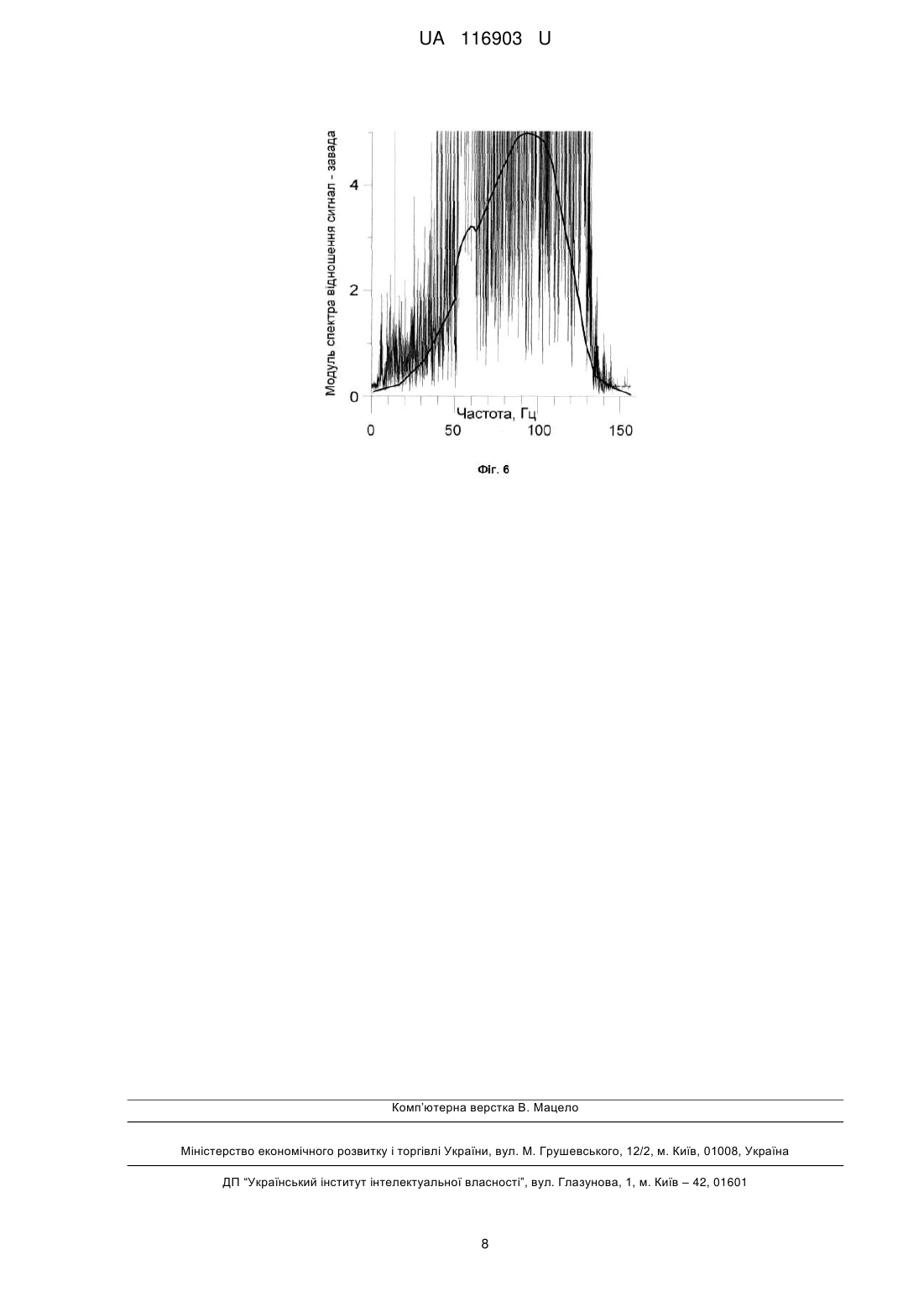 UA 116903 U

Модуль спектра відношення сигнал - завада

4

2

0

Частота, Гц

0 50 100 150

Фіг. 6

Комп'ютерна верстка В. Мацело

Міністерство економічного розвитку і торгівлі України, вул. М. Грушевського, 12/2, м. Київ, 01008, Україна

ДП "Український інститут інтелектуальної власності", вул. Глазунова, 1, м. Київ – 42, 01601

8